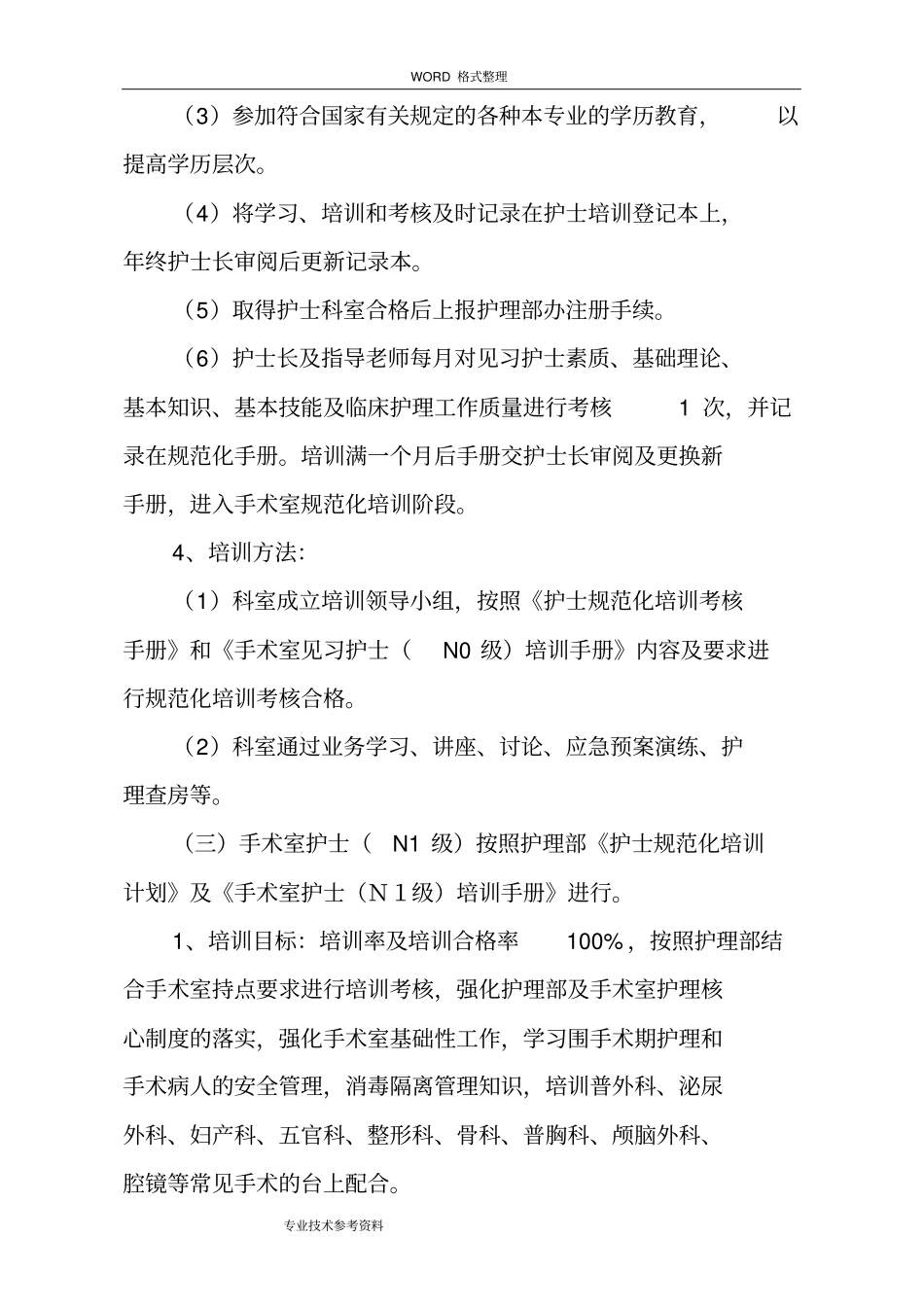 WORD 格式整理

（3）参加符合国家有关规定的各种本专业的学历教育，以提高学历层次。

（4）将学习、培训和考核及时记录在护士培训登记本上，年终护士长审阅后更新记录本。

（5）取得护士科室合格后上报护理部办注册手续。

（6）护士长及指导老师每月对见习护士素质、基础理论、基本知识、基本技能及临床护理工作质量进行考核 1 次，并记录在规范化手册。培训满一个月后手册交护士长审阅及更换新手册，进入手术室规范化培训阶段。

4、培训方法：

（1）科室成立培训领导小组，按照《护士规范化培训考核手册》和《手术室见习护士（ N0 级）培训手册》内容及要求进行规范化培训考核合格。

（2）科室通过业务学习、讲座、讨论、应急预案演练、护理查房等。

（三）手术室护士（ N1 级）按照护理部《护士规范化培训计划》及《手术室护士（N１级）培训手册》进行。

1、培训目标：培训率及培训合格率 100%，按照护理部结合手术室持点要求进行培训考核，强化护理部及手术室护理核心制度的落实，强化手术室基础性工作，学习围手术期护理和手术病人的安全管理，消毒隔离管理知识，培训普外科、泌尿外科、妇产科、五官科、整形科、骨科、普胸科、颅脑外科、腔镜等常见手术的台上配合。

专业技术参考资料